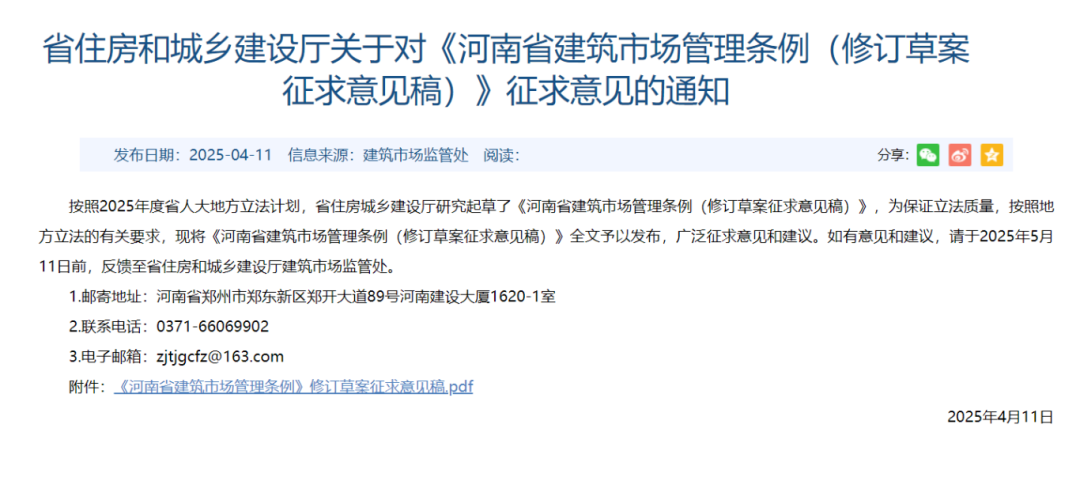 省住房和城乡建设厅关于对《河南省建筑市场管理条例（修订草案征求意见稿）》征求意见的通知

发布日期：2025-04-11　信息来源：建筑市场监管处　阅读：　　分享：

按照2025年度省人大地方立法计划，省住房城乡建设厅研究起草了《河南省建筑市场管理条例（修订草案征求意见稿）》，为保证立法质量，按照地方立法的有关要求，现将《河南省建筑市场管理条例（修订草案征求意见稿）》全文予以发布，广泛征求意见和建议。如有意见和建议，请于2025年5月11日前，反馈至省住房和城乡建设厅建筑市场监管处。

1.邮寄地址：河南省郑州市郑东新区郑开大道89号河南建设大厦1620-1室

2.联系电话：0371-66069902

3.电子邮箱：zjtjgcfz@163.com

附件：《河南省建筑市场管理条例》修订草案征求意见稿.pdf

2025年4月11日